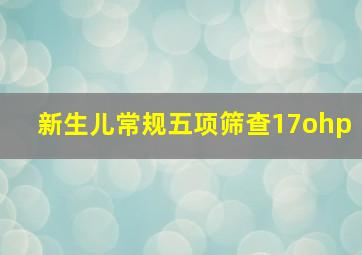 新生儿常规五项筛查17ohp